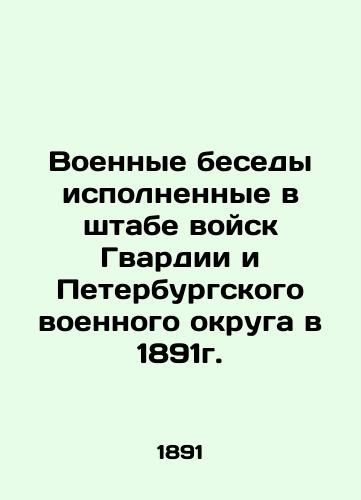 Военные беседы исполненные в штабе войск Гвардии и Петербургского военного округа в 1891г.

1891